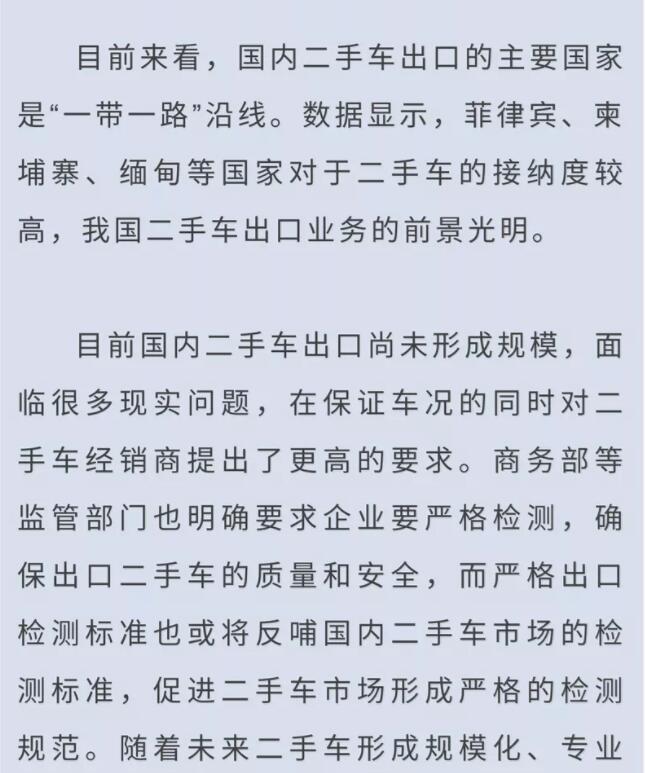 目前来看，国内二手车出口的主要国家是“一带一路”沿线。数据显示，菲律宾、柬埔寨、缅甸等国家对于二手车的接纳度较高，我国二手车出口业务的前景光明。

目前国内二手车出口尚未形成规模，面临很多现实问题，在保证车况的同时对二手车经销商提出了更高的要求。商务部等监管部门也明确要求企业要严格检测，确保出口二手车的质量和安全，而严格出口检测标准也或将反哺国内二手车市场的检测标准，促进二手车市场形成严格的检测规范。随着未来二手车形成规模化、专业